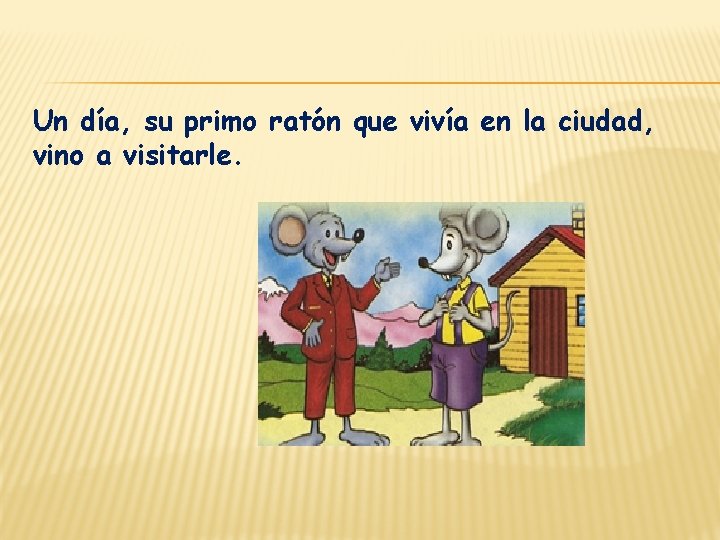 Un día, su primo ratón que vivía en la ciudad, vino a visitarle.